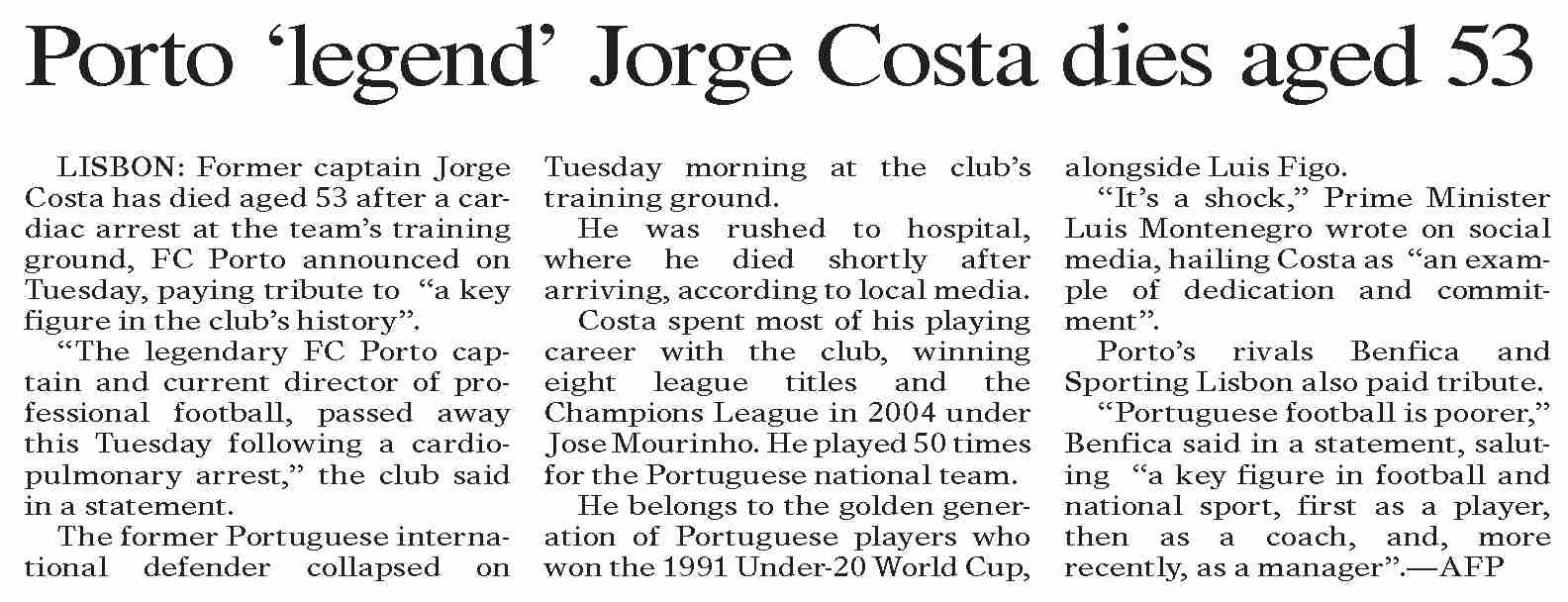 Porto ‘legend’ Jorge Costa dies aged 53

LISBON: Former captain Jorge Costa has died aged 53 after a cardiac arrest at the team’s training ground, FC Porto announced on Tuesday, paying tribute to “a key figure in the club’s history”.

“The legendary FC Porto captain and current director of professional football, passed away this Tuesday following a cardiopulmonary arrest,” the club said in a statement.

The former Portuguese international defender collapsed on Tuesday morning at the club’s training ground.

He was rushed to hospital, where he died shortly after arriving, according to local media.

Costa spent most of his playing career with the club, winning eight league titles and the Champions League in 2004 under Jose Mourinho. He played 50 times for the Portuguese national team.

He belongs to the golden generation of Portuguese players who won the 1991 Under-20 World Cup, alongside Luis Figo.

“It’s a shock,” Prime Minister Luis Montenegro wrote on social media, hailing Costa as “an example of dedication and commitment”.

Porto’s rivals Benfica and Sporting Lisbon also paid tribute.

“Portuguese football is poorer,” Benfica said in a statement, saluting “a key figure in football and national sport, first as a player, then as a coach, and, more recently, as a manager”.—AFP